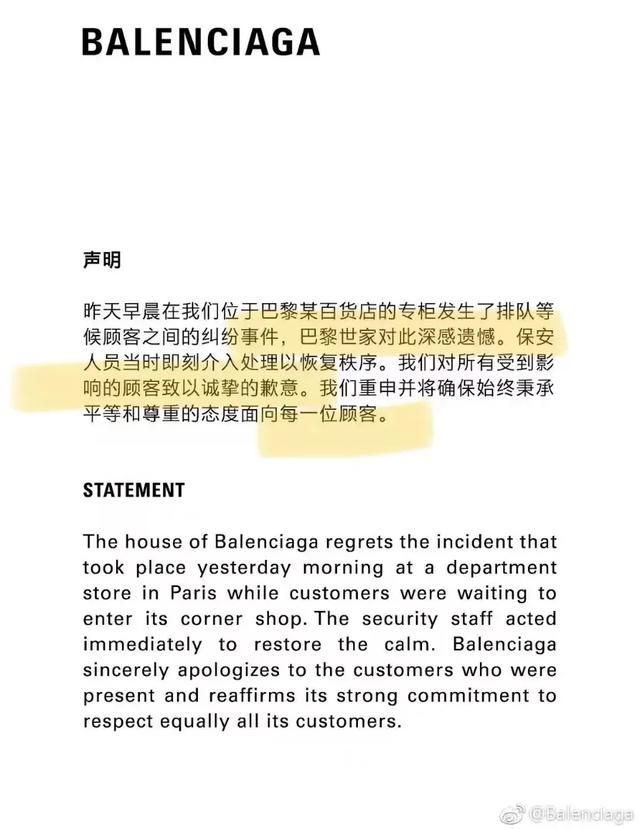 BALENCIAGA

声明

昨天早晨在我们位于巴黎某百货店的专柜发生了排队等候顾客之间的纠纷事件，巴黎世家对此深感遗憾。保安人员当时即刻介入处理以恢复秩序。我们对所有受到影响的顾客致以诚挚的歉意。我们重申并将确保始终秉承平等和尊重的态度面向每一位顾客。

STATEMENT

The house of Balenciaga regrets the incident that took place yesterday morning at a department store in Paris while customers were waiting to enter its corner shop. The security staff acted immediately to restore the calm. Balenciaga sincerely apologizes to the customers who were present and reaffirms its strong commitment to respect equally all its customers.

@Balenciaga